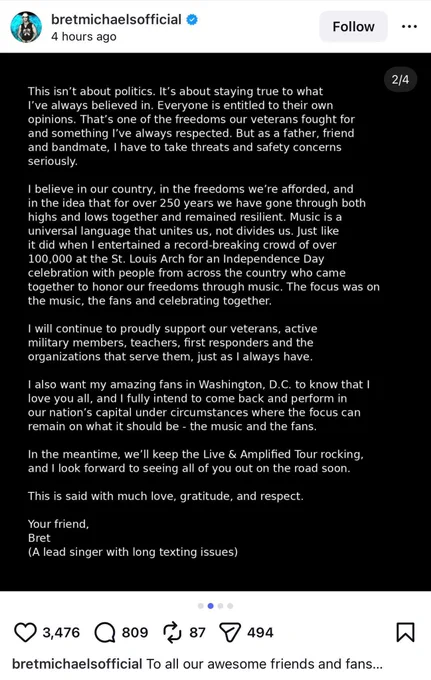 bretmichaelsofficial
4 hours ago

Follow

2/4

This isn't about politics. It's about staying true to what I've always believed in. Everyone is entitled to their own opinions. That's one of the freedoms our veterans fought for and something I've always respected. But as a father, friend and bandmate, I have to take threats and safety concerns seriously.

I believe in our country, in the freedoms we're afforded, and in the idea that for over 250 years we have gone through both highs and lows together and remained resilient. Music is a universal language that unites us, not divides us. Just like it did when I entertained a record-breaking crowd of over 100,000 at the St. Louis Arch for an Independence Day celebration with people from across the country who came together to honor our freedoms through music. The focus was on the music, the fans and celebrating together.

I will continue to proudly support our veterans, active military members, teachers, first responders and the organizations that serve them, just as I always have.

I also want my amazing fans in Washington, D.C. to know that I love you all, and I fully intend to come back and perform in our nation's capital under circumstances where the focus can remain on what it should be - the music and the fans.

In the meantime, we'll keep the Live & Amplified Tour rocking, and I look forward to seeing all of you out on the road soon.

This is said with much love, gratitude, and respect.

Your friend,
Bret
(A lead singer with long texting issues)

3,476 809 87 494

bretmichaelsofficial To all our awesome friends and fans...